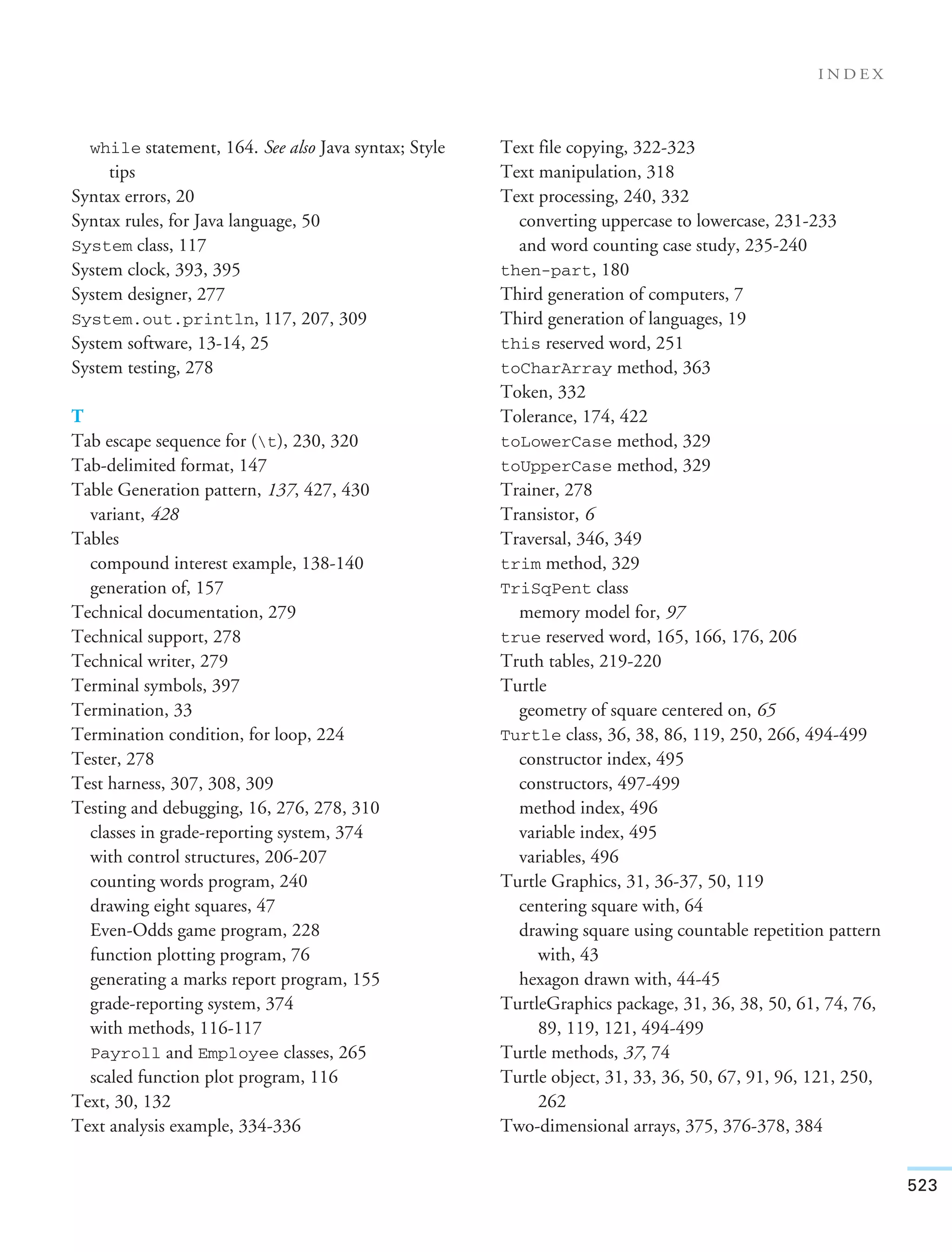 INDEX

while statement, 164. See also Java syntax; Style tips
Syntax errors, 20
Syntax rules, for Java language, 50
System class, 117
System clock, 393, 395
System designer, 277
System.out.println, 117, 207, 309
System software, 13-14, 25
System testing, 278

T
Tab escape sequence for (\t), 230, 320
Tab-delimited format, 147
Table Generation pattern, 137, 427, 430
variant, 428
Tables
compound interest example, 138-140
generation of, 157
Technical documentation, 279
Technical support, 278
Technical writer, 279
Terminal symbols, 397
Termination, 33
Termination condition, for loop, 224
Tester, 278
Test harness, 307, 308, 309
Testing and debugging, 16, 276, 278, 310
classes in grade-reporting system, 374
with control structures, 206-207
counting words program, 240
drawing eight squares, 47
Even-Odds game program, 228
function plotting program, 76
generating a marks report program, 155
grade-reporting system, 374
with methods, 116-117
Payroll and Employee classes, 265
scaled function plot program, 116
Text, 30, 132
Text analysis example, 334-336

Text file copying, 322-323
Text manipulation, 318
Text processing, 240, 332
converting uppercase to lowercase, 231-233
and word counting case study, 235-240
then-part, 180
Third generation of computers, 7
Third generation of languages, 19
this reserved word, 251
toCharArray method, 363
Token, 332
Tolerance, 174, 422
toLowerCase method, 329
toUpperCase method, 329
Trainer, 278
Transistor, 6
Traversal, 346, 349
trim method, 329
TriSqPent class
memory model for, 97
true reserved word, 165, 166, 176, 206
Truth tables, 219-220
Turtle
geometry of square centered on, 65
Turtle class, 36, 38, 86, 119, 250, 266, 494-499
constructor index, 495
constructors, 497-499
method index, 496
variable index, 495
variables, 496
Turtle Graphics, 31, 36-37, 50, 119
centering square with, 64
drawing square using countable repetition pattern with, 43
hexagon drawn with, 44-45
TurtleGraphics package, 31, 36, 38, 50, 61, 74, 76, 89, 119, 121, 494-499
Turtle methods, 37, 74
Turtle object, 31, 33, 36, 50, 67, 91, 96, 121, 250, 262
Two-dimensional arrays, 375, 376-378, 384

523